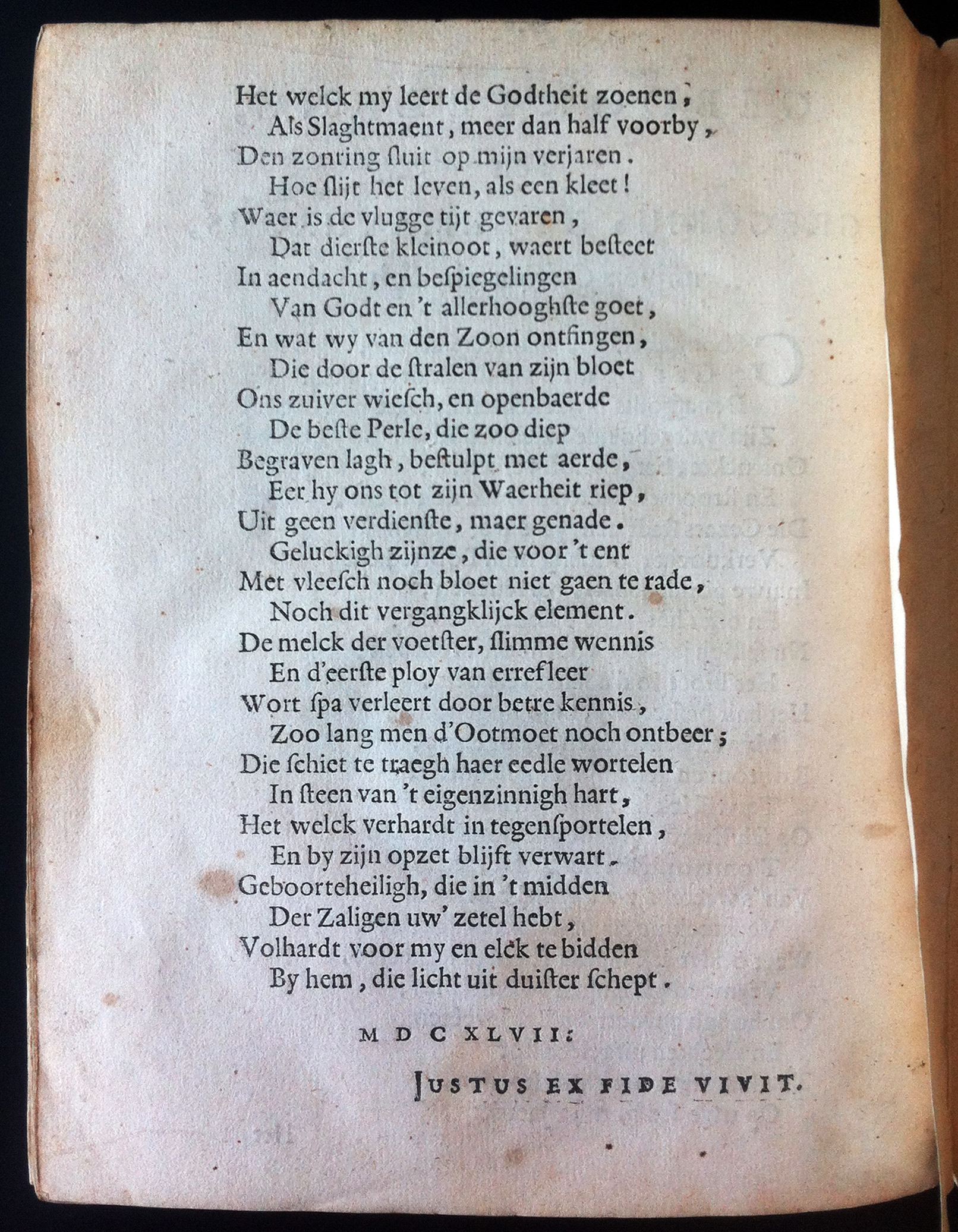 Het welck my leert de Godtheit zoenen,
Als Slaghtmaent, meer dan half voorby,
Den zonring ſluit op mijn verjaren.
Hoe ſlijt het leven, als een kleet!
Waer is de vlugge tijt gevaren,
Dat dierſte kleinoot, waert beſteet
In aendacht, en beſpiegelingen
Van Godt en 't allerhooghſte goet,
En wat wy van den Zoon ontfingen,
Die door de ſtralen van zijn bloet
Ons zuiver wieſch, en openbaerde
De beſte Perle, die zoo diep
Begraven lagh, beſtulpt met aerde,
Eer hy ons tot zijn Waerheit riep,
Uit geen verdienſte, maer genade.
Geluckigh zijnze, die voor 't ent
Met vleeſch noch bloet niet gaen te rade,
Noch dit vergangklijck element.
De melck der voetſter, ſlimme wennis
En d'eerſte ploy van errefleer
Wort ſpa verleert door betre kennis,
Zoo lang men d'Ootmoet noch ontbeer;
Die ſchiet te traegh haer eedle wortelen
In ſteen van 't eigenzinnigh hart,
Het welck verhardt in tegenſportelen,
En by zijn opzet blijft verwart.
Geboorteheiligh, die in 't midden
Der Zaligen uw' zetel hebt,
Volhardt voor my en elck te bidden
By hem, die licht uit duiſter ſchept.

M D C XLVII:

JUSTUS EX FIDE VIVIT.